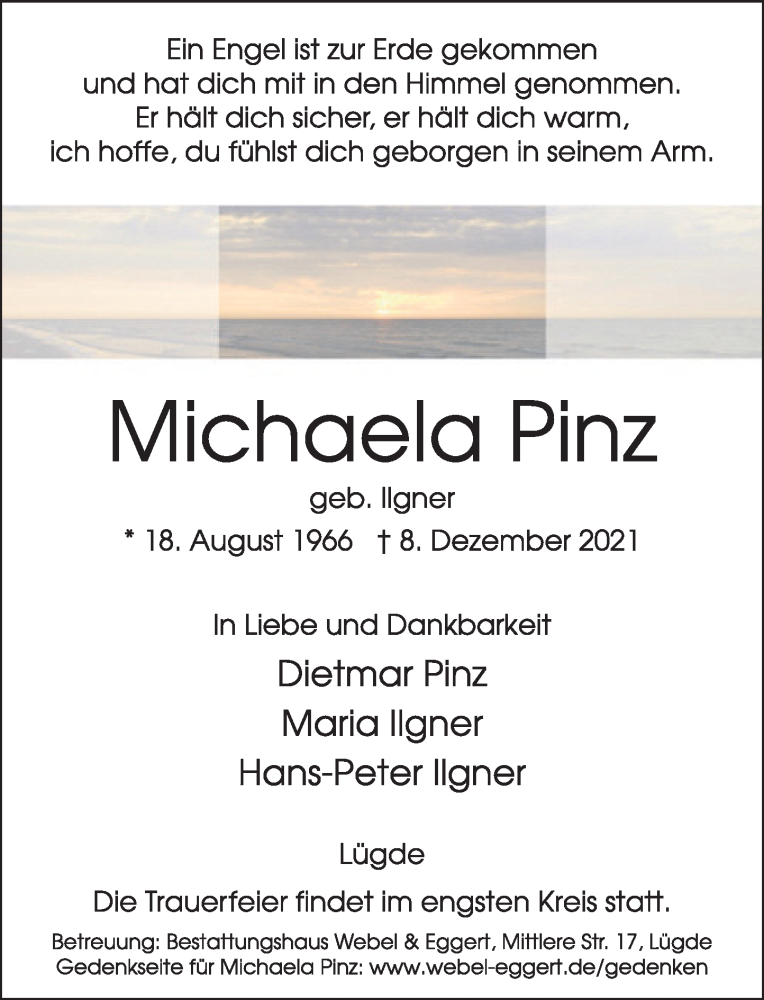 Ein Engel ist zur Erde gekommen
und hat dich mit in den Himmel genommen.
Er hält dich sicher, er hält dich warm,
ich hoffe, du fühlst dich geborgen in seinem Arm.

Michaela Pinz

geb. Ilgner

* 18. August 1966 † 8. Dezember 2021

In Liebe und Dankbarkeit

Dietmar Pinz

Maria Ilgner

Hans-Peter Ilgner

Lügde

Die Trauerfeier findet im engsten Kreis statt.

Betreuung: Bestattungshaus Webel & Eggert, Mittlere Str. 17, Lügde
Gedenkseite für Michaela Pinz: www.webel-eggert.de/gedenken